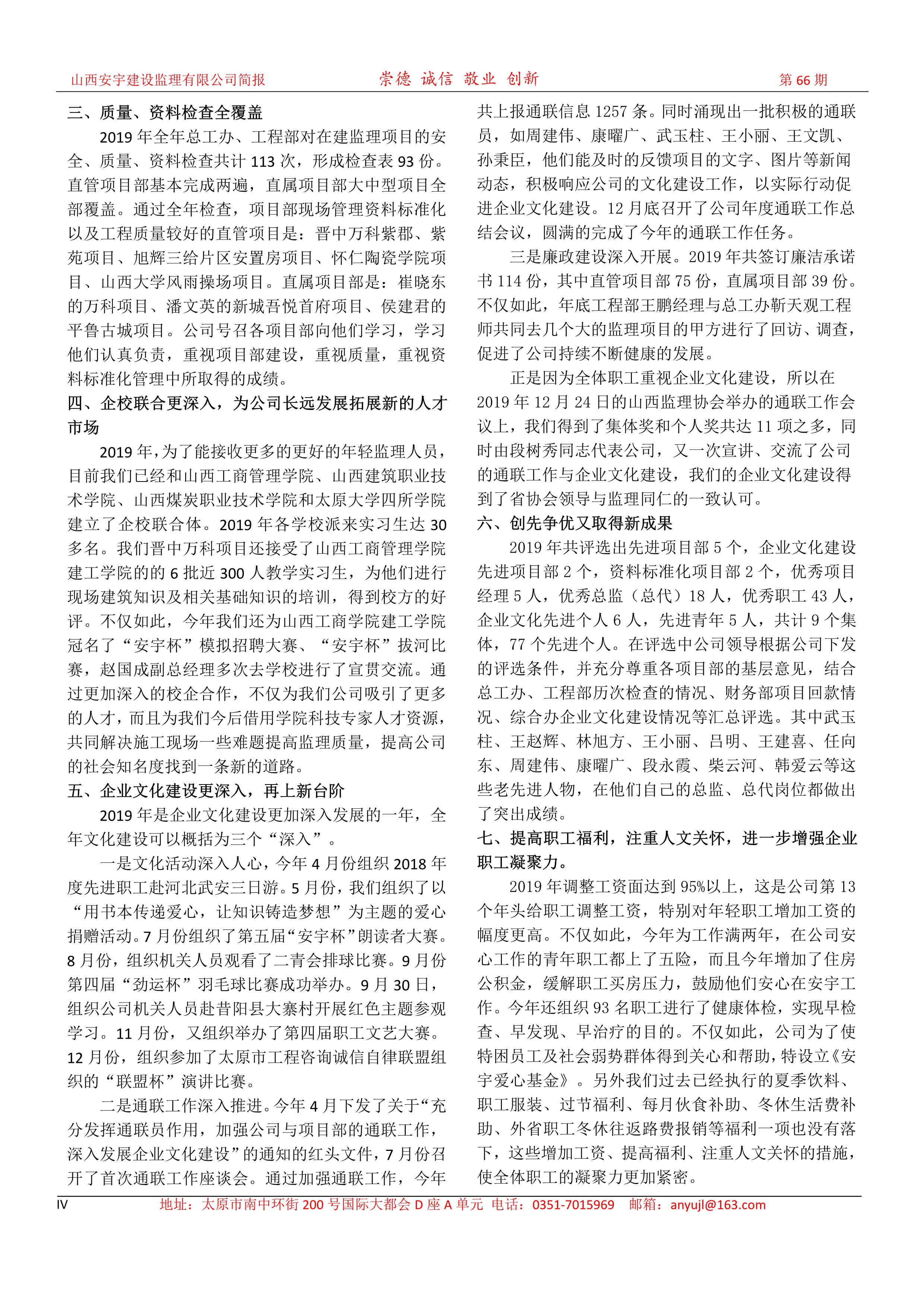 山西安宇建设监理有限公司简报 崇德 诚信 敬业 创新 第 66 期

三、质量、资料检查全覆盖

2019 年全年总工办、工程部对在建监理项目的安全、质量、资料检查共计 113 次，形成检查表 93 份。直管项目部基本完成两遍，直属项目部大中型项目全部覆盖。通过全年检查，项目部现场管理资料标准化以及工程质量较好的直管项目是：晋中万科紫郡、紫苑项目、旭辉三给片区安置房项目、怀仁陶瓷学院项目、山西大学风雨操场项目。直属项目部是：崔晓东的万科项目、潘文英的新城吾悦首府项目、侯建君的平鲁古城项目。公司号召各项目部向他们学习，学习他们认真负责，重视项目部建设，重视质量，重视资料标准化管理中所取得的成绩。

四、企校联合更深入，为公司长远发展拓展新的人才市场

2019 年，为了能接收更多的更好的年轻监理人员，目前我们已经和山西工商管理学院、山西建筑职业技术学院、山西煤炭职业技术学院和太原大学四所学院建立了企校联合体。2019 年各学校派来实习生达 30 多名。我们晋中万科项目还接受了山西工商管理学院建工学院的的 6 批近 300 人教学实习生，为他们进行现场建筑知识及相关基础知识的培训，得到校方的好评。不仅如此，今年我们还为山西工商学院建工学院冠名了“安宇杯”模拟招聘大赛、“安宇杯”拔河比赛，赵国成副总经理多次去学校进行了宣贯交流。通过更加深入的校企合作，不仅为我们公司吸引了更多的人才，而且为我们今后借用学院科技专家人才资源，共同解决施工现场一些难题提高监理质量，提高公司的社会知名度找到一条新的道路。

五、企业文化建设更深入，再上新台阶

2019 年是企业文化建设更加深入发展的一年，全年文化建设可以概括为三个“深入”。

一是文化活动深入人心，今年 4 月份组织 2018 年度先进职工赴河北武安三日游。5 月份，我们组织了以“用书本传递爱心，让知识铸造梦想”为主题的爱心捐赠活动。7 月份组织了第五届“安宇杯”朗读者大赛。8 月份，组织机关人员观看了二青会排球比赛。9 月份第四届“劲运杯”羽毛球比赛成功举办。9 月 30 日，组织公司机关人员赴昔阳县大寨村开展红色主题参观学习。11 月份，又组织举办了第四届职工文艺大赛。12 月份，组织参加了太原市工程咨询诚信自律联盟组织的“联盟杯”演讲比赛。

二是通联工作深入推进。今年 4 月下发了关于“充分发挥通联员作用，加强公司与项目部的通联工作，深入发展企业文化建设”的通知的红头文件，7 月份召开了首次通联工作座谈会。通过加强通联工作，今年共上报通联信息 1257 条。同时涌现出一批积极的通联员，如周建伟、康曜广、武玉柱、王小丽、王文凯、孙秉臣，他们能及时的反馈项目的文字、图片等新闻动态，积极响应公司的文化建设工作，以实际行动促进企业文化建设。12 月底召开了公司年度通联工作总结会议，圆满的完成了今年的通联工作任务。

三是廉政建设深入开展。2019 年共签订廉洁承诺书 114 份，其中直管项目部 75 份，直属项目部 39 份。不仅如此，年底工程部王鹏经理与总工办靳天观工程师共同去几个大的监理项目的甲方进行了回访、调查，促进了公司持续不断健康的发展。

正是因为全体职工重视企业文化建设，所以在 2019 年 12 月 24 日的山西监理协会举办的通联工作会议上，我们得到了集体奖和个人奖共达 11 项之多，同时由段树秀同志代表公司，又一次宣讲、交流了公司的通联工作与企业文化建设，我们的企业文化建设得到了省协会领导与监理同仁的一致认可。

六、创先争优又取得新成果

2019 年共评选出先进项目部 5 个，企业文化建设先进项目部 2 个，资料标准化项目部 2 个，优秀项目经理 5 人，优秀总监（总代）18 人，优秀职工 43 人，企业文化先进个人 6 人，先进青年 5 人，共计 9 个集体，77 个先进个人。在评选中公司领导根据公司下发的评选条件，并充分尊重各项目部的基层意见，结合总工办、工程部历次检查的情况、财务部项目回款情况、综合办企业文化建设情况等汇总评选。其中武玉柱、王赵辉、林旭方、王小丽、吕明、王建喜、任向东、周建伟、康曜广、段永霞、柴云河、韩爱云等这些老先进人物，在他们自己的总监、总代岗位都做出了突出成绩。

七、提高职工福利，注重人文关怀，进一步增强企业职工凝聚力。

2019 年调整工资面达到 95%以上，这是公司第 13 个年头给职工调整工资，特别对年轻职工增加工资的幅度更高。不仅如此，今年为工作满两年，在公司安心工作的青年职工都上了五险，而且今年增加了住房公积金，缓解职工买房压力，鼓励他们安心在安宇工作。今年还组织 93 名职工进行了健康体检，实现早检查、早发现、早治疗的目的。不仅如此，公司为了使特困员工及社会弱势群体得到关心和帮助，特设立《安宇爱心基金》。另外我们过去已经执行的夏季饮料、职工服装、过节福利、每月伙食补助、冬休生活费补助、外省职工冬休往返路费报销等福利一项也没有落下，这些增加工资、提高福利、注重人文关怀的措施，使全体职工的凝聚力更加紧密。

IV 地址：太原市南中环街 200 号国际大都会 D 座 A 单元 电话：0351-7015969 邮箱：anyujl@163.com